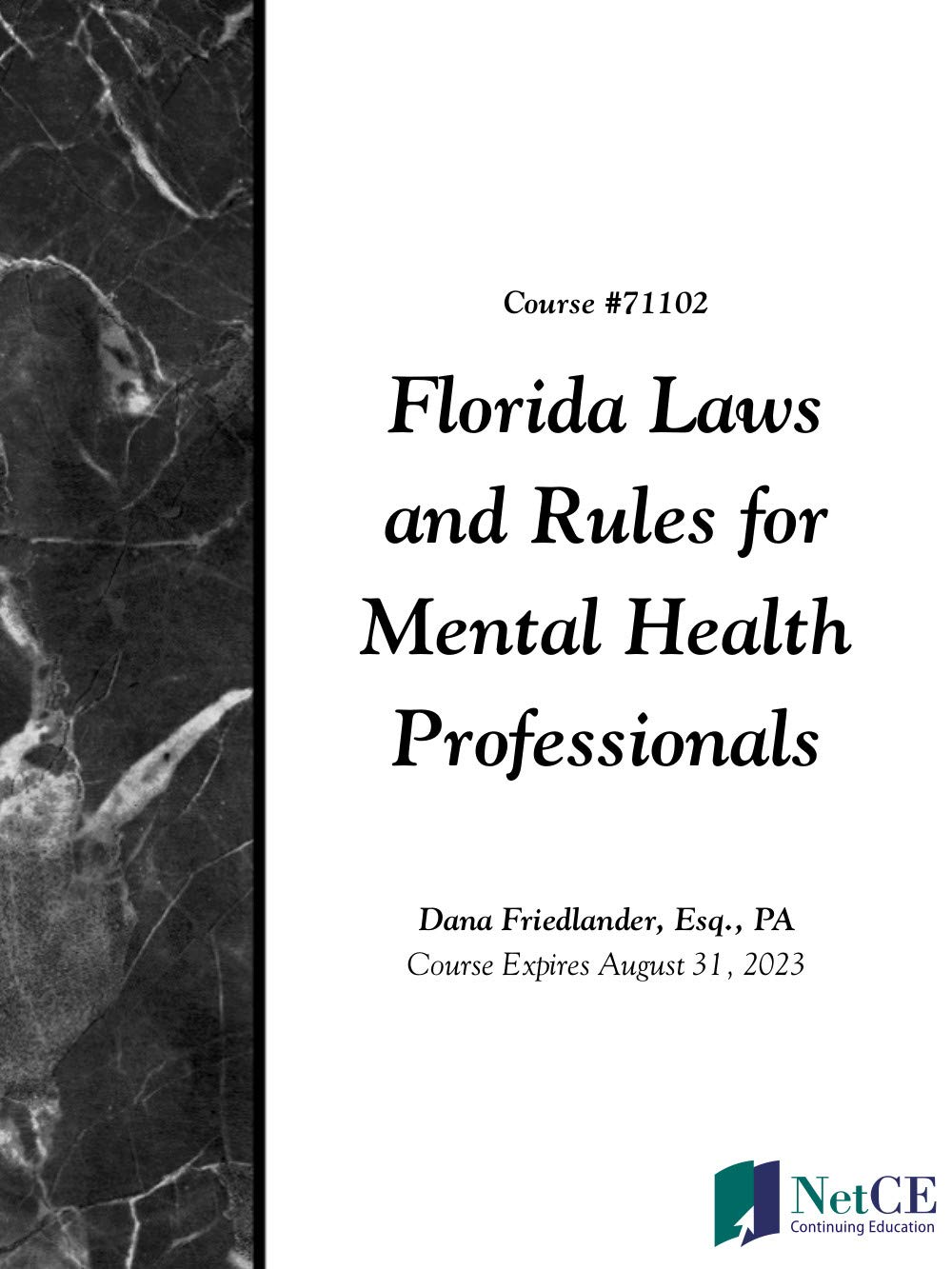 Course #71102

Florida Laws and Rules for Mental Health Professionals

Dana Friedlander, Esq., PA
Course Expires August 31, 2023

NetCE
Continuing Education